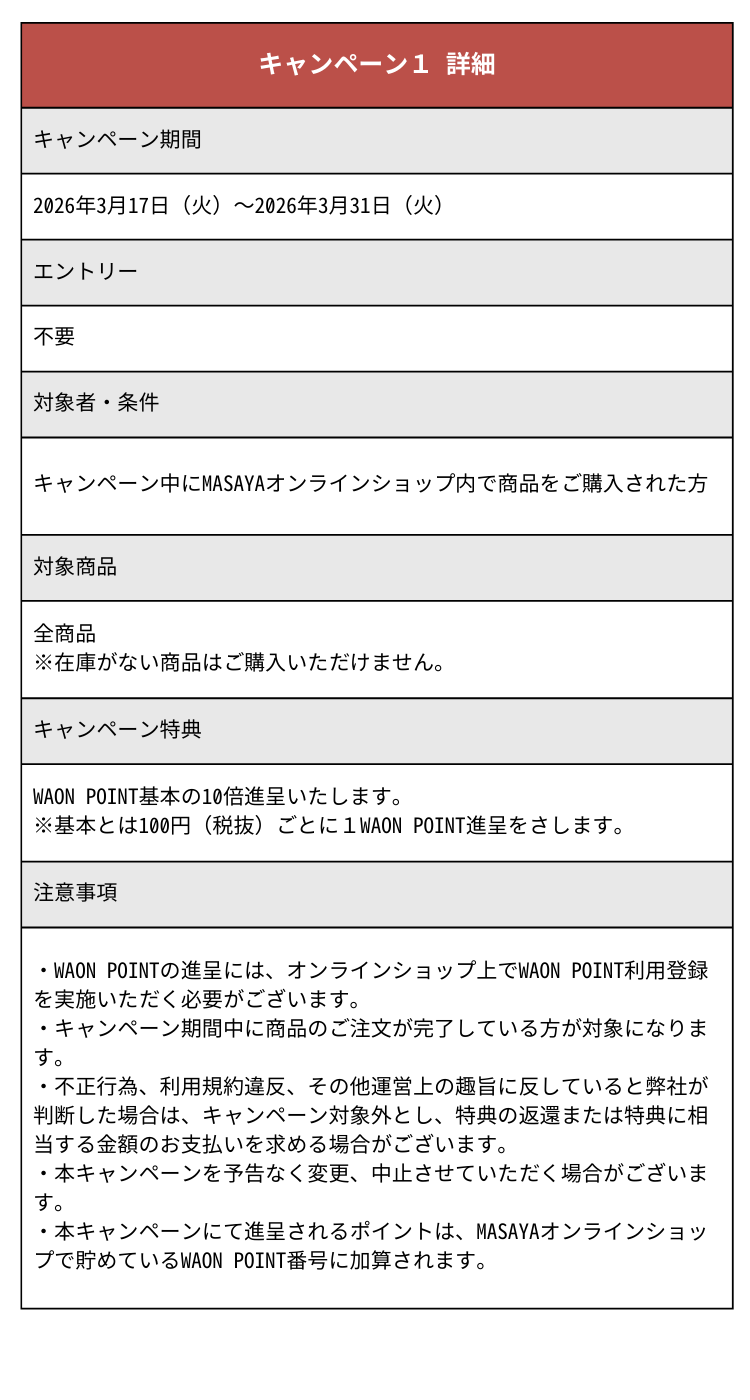 キャンペーン１ 詳細

キャンペーン期間

2026年3月17日（火）〜2026年3月31日（火）

エントリー

不要

対象者・条件

キャンペーン中にMASAYAオンラインショップ内で商品をご購入された方

対象商品

全商品
※在庫がない商品はご購入いただけません。

キャンペーン特典

WAON POINT基本の10倍進呈いたします。
※基本とは100円（税抜）ごとに１WAON POINT進呈をさします。

注意事項

・WAON POINTの進呈には、オンラインショップ上でWAON POINT利用登録を実施いただく必要がございます。
・キャンペーン期間中に商品のご注文が完了している方が対象になります。
・不正行為、利用規約違反、その他運営上の趣旨に反していると弊社が判断した場合は、キャンペーン対象外とし、特典の返還または特典に相当する金額のお支払いを求める場合がございます。
・本キャンペーンを予告なく変更、中止させていただく場合がございます。
・本キャンペーンにて進呈されるポイントは、MASAYAオンラインショップで貯めているWAON POINT番号に加算されます。